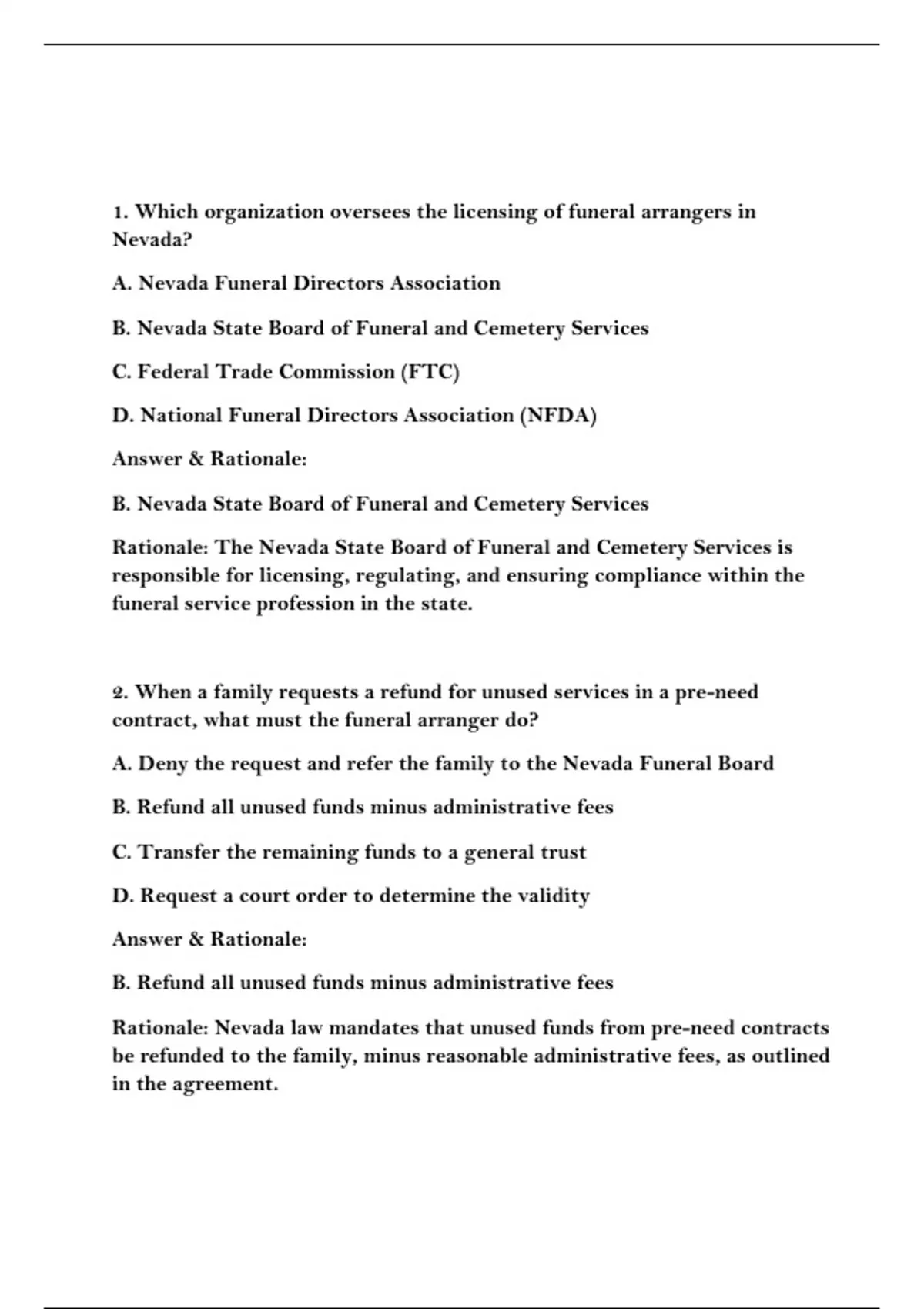 1. Which organization oversees the licensing of funeral arrangers in Nevada?

A. Nevada Funeral Directors Association

B. Nevada State Board of Funeral and Cemetery Services

C. Federal Trade Commission (FTC)

D. National Funeral Directors Association (NFDA)

Answer & Rationale:

B. Nevada State Board of Funeral and Cemetery Services

Rationale: The Nevada State Board of Funeral and Cemetery Services is responsible for licensing, regulating, and ensuring compliance within the funeral service profession in the state.

2. When a family requests a refund for unused services in a pre-need contract, what must the funeral arranger do?

A. Deny the request and refer the family to the Nevada Funeral Board

B. Refund all unused funds minus administrative fees

C. Transfer the remaining funds to a general trust

D. Request a court order to determine the validity

Answer & Rationale:

B. Refund all unused funds minus administrative fees

Rationale: Nevada law mandates that unused funds from pre-need contracts be refunded to the family, minus reasonable administrative fees, as outlined in the agreement.